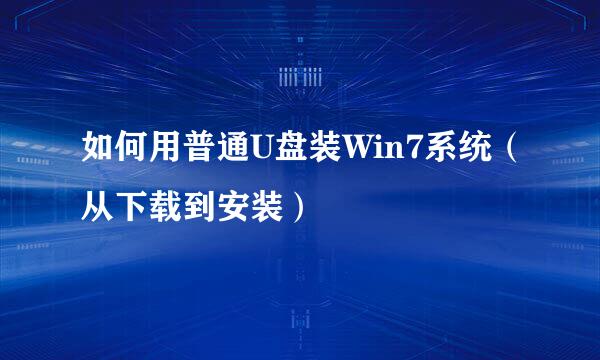 如何用普通U盘装Win7系统（从下载到安装）